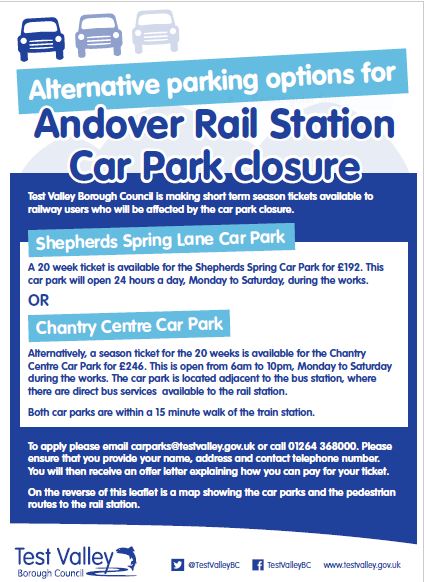 Alternative parking options for

Andover Rail Station Car Park closure

Test Valley Borough Council is making short term season tickets available to railway users who will be affected by the car park closure.

Shepherds Spring Lane Car Park

A 20 week ticket is available for the Shepherds Spring Car Park for £192. This car park will open 24 hours a day, Monday to Saturday, during the works.

OR

Chantry Centre Car Park

Alternatively, a season ticket for the 20 weeks is available for the Chantry Centre Car Park for £246. This is open from 6am to 10pm, Monday to Saturday during the works. The car park is located adjacent to the bus station, where there are direct bus services available to the rail station.

Both car parks are within a 15 minute walk of the train station.

To apply please email carparks@testvalley.gov.uk or call 01264 368000. Please ensure that you provide your name, address and contact telephone number. You will then receive an offer letter explaining how you can pay for your ticket.

On the reverse of this leaflet is a map showing the car parks and the pedestrian routes to the rail station.

Test Valley
Borough Council

@TestValleyBC TestValleyBC www.testvalley.gov.uk